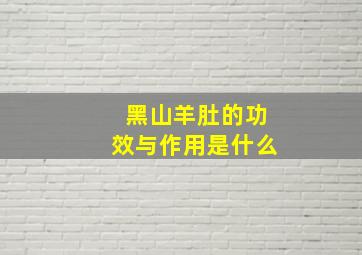 黑山羊肚的功效与作用是什么